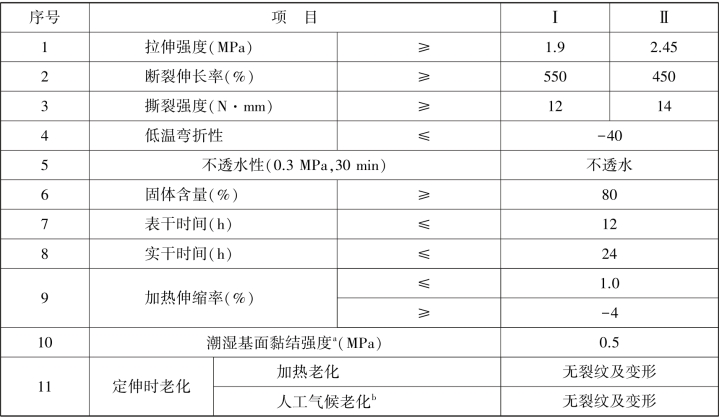 | 序号 | 项　目 | | | Ⅰ | Ⅱ |
|---|---|---|---|---|---|
| 1 | 拉伸强度(MPa) | | ≥ | 1.9 | 2.45 |
| 2 | 断裂伸长率(%) | | ≥ | 550 | 450 |
| 3 | 撕裂强度(N·mm) | | ≥ | 12 | 14 |
| 4 | 低温弯折性 | | ≤ | -40 | |
| 5 | 不透水性(0.3 MPa,30 min) | | | 不透水 | |
| 6 | 固体含量(%) | | ≥ | 80 | |
| 7 | 表干时间(h) | | ≤ | 12 | |
| 8 | 实干时间(h) | | ≤ | 24 | |
| 9 | 加热伸缩率(%) | | ≤ | 1.0 | |
| | | | ≥ | -4 | |
| 10 | 潮湿基面黏结强度$^{a}$(MPa) | | | 0.5 | |
| 11 | 定伸时老化 | 加热老化 | | 无裂纹及变形 | |
| | | 人工气候老化$^{b}$ | | 无裂纹及变形 | |